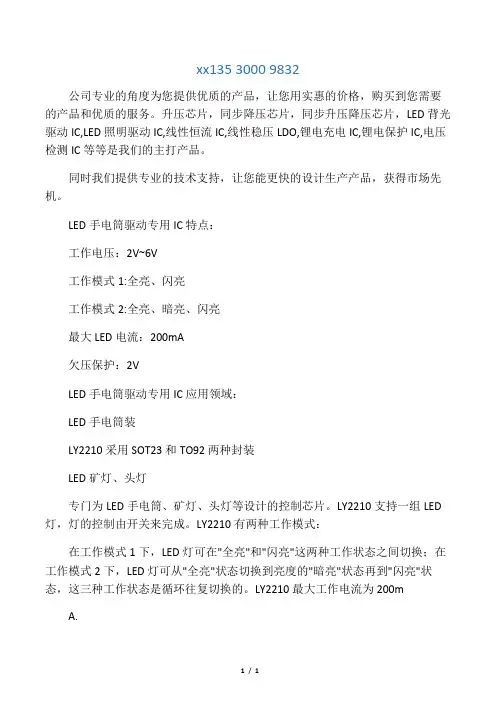 xx135 3000 9832

公司专业的角度为您提供优质的产品，让您用实惠的价格，购买到您需要的产品和优质的服务。升压芯片，同步降压芯片，同步升压降压芯片，LED 背光驱动 IC,LED 照明驱动 IC,线性恒流 IC,线性稳压 LDO,锂电充电 IC,锂电保护 IC,电压检测 IC 等等是我们的主打产品。

同时我们提供专业的技术支持，让您能更快的设计生产产品，获得市场先机。

LED 手电筒驱动专用 IC 特点：

工作电压：2V~6V

工作模式 1:全亮、闪亮

工作模式 2:全亮、暗亮、闪亮

最大 LED 电流：200mA

欠压保护：2V

LED 手电筒驱动专用 IC 应用领域：

LED 手电筒装

LY2210 采用 SOT23 和 TO92 两种封装

LED 矿灯、头灯

专门为 LED 手电筒、矿灯、头灯等设计的控制芯片。LY2210 支持一组 LED 灯，灯的控制由开关来完成。LY2210 有两种工作模式：

在工作模式 1 下，LED 灯可在"全亮"和"闪亮"这两种工作状态之间切换；在工作模式 2 下，LED 灯可从"全亮"状态切换到亮度的"暗亮"状态再到"闪亮"状态，这三种工作状态是循环往复切换的。LY2210 最大工作电流为 200m

A.

1 / 1